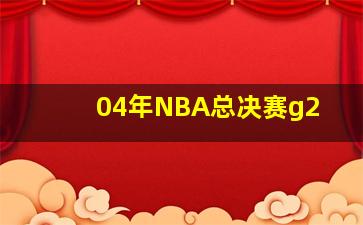 04年NBA总决赛g2